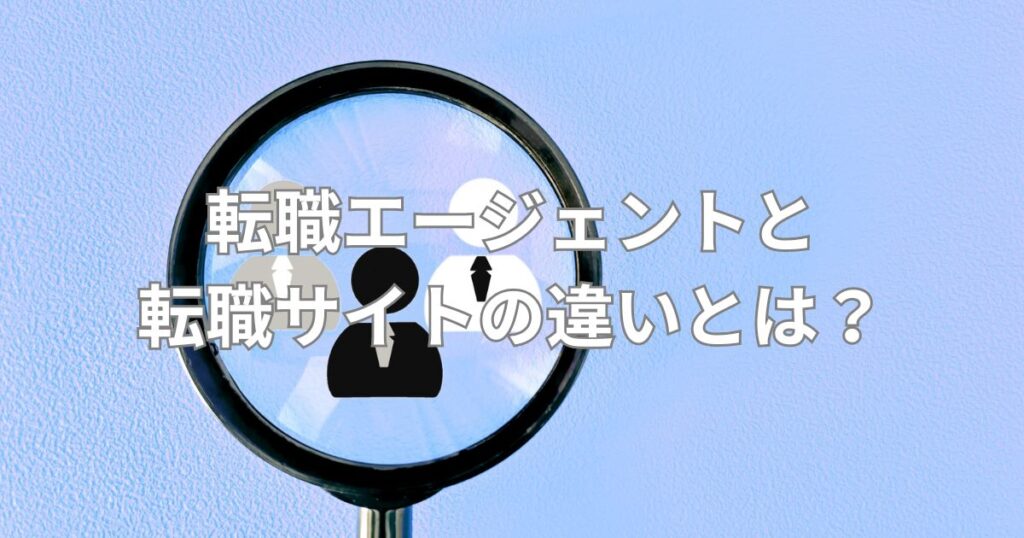 転職エージェントと
転職サイトの違いとは？